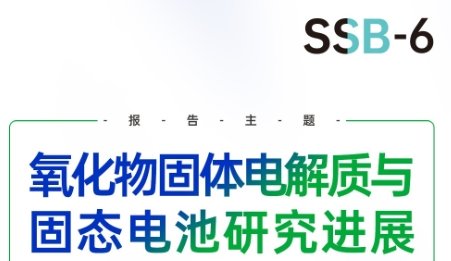 SSB-6

- 报 - 告 - 主 - 题 -

氧化物固体电解质与固态电池研究进展